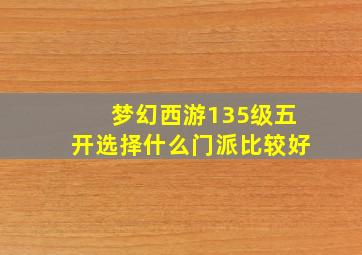 梦幻西游135级五开选择什么门派比较好